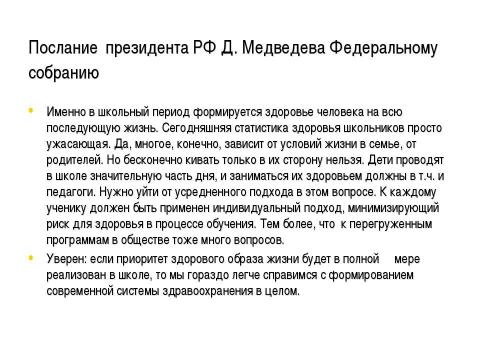 Послание президента РФ Д. Медведева Федеральному собранию

Именно в школьный период формируется здоровье человека на всю последующую жизнь. Сегодняшняя статистика здоровья школьников просто ужасающая. Да, многое, конечно, зависит от условий жизни в семье, от родителей. Но бесконечно кивать только в их сторону нельзя. Дети проводят в школе значительную часть дня, и заниматься их здоровьем должны в т.ч. и педагоги. Нужно уйти от усредненного подхода в этом вопросе. К каждому ученику должен быть применен индивидуальный подход, минимизирующий риск для здоровья в процессе обучения. Тем более, что к перегруженным программам в обществе тоже много вопросов.

Уверен: если приоритет здорового образа жизни будет в полной мере реализован в школе, то мы гораздо легче справимся с формированием современной системы здравоохранения в целом.